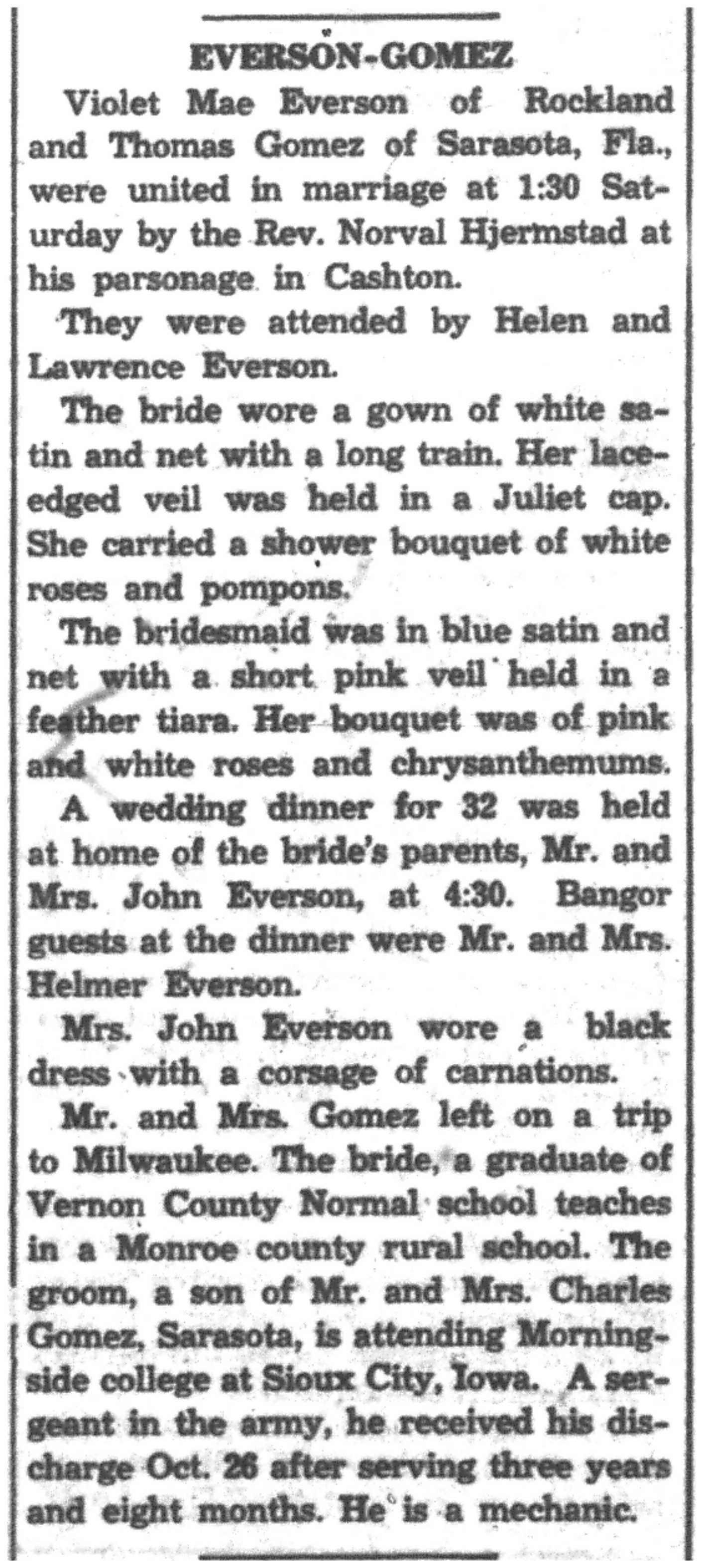 EVERSON-GOMEZ

Violet Mae Everson of Rockland and Thomas Gomez of Sarasota, Fla., were united in marriage at 1:30 Saturday by the Rev. Norval Hjermstad at his parsonage in Cashton.

They were attended by Helen and Lawrence Everson.

The bride wore a gown of white satin and net with a long train. Her lace-edged veil was held in a Juliet cap. She carried a shower bouquet of white roses and pompons.

The bridesmaid was in blue satin and net with a short pink veil held in a feather tiara. Her bouquet was of pink and white roses and chrysanthemums.

A wedding dinner for 32 was held at home of the bride's parents, Mr. and Mrs. John Everson, at 4:30. Bangor guests at the dinner were Mr. and Mrs. Helmer Everson.

Mrs. John Everson wore a black dress with a corsage of carnations.

Mr. and Mrs. Gomez left on a trip to Milwaukee. The bride, a graduate of Vernon County Normal school teaches in a Monroe county rural school. The groom, a son of Mr. and Mrs. Charles Gomez, Sarasota, is attending Morningside college at Sioux City, Iowa. A sergeant in the army, he received his discharge Oct. 26 after serving three years and eight months. He is a mechanic.